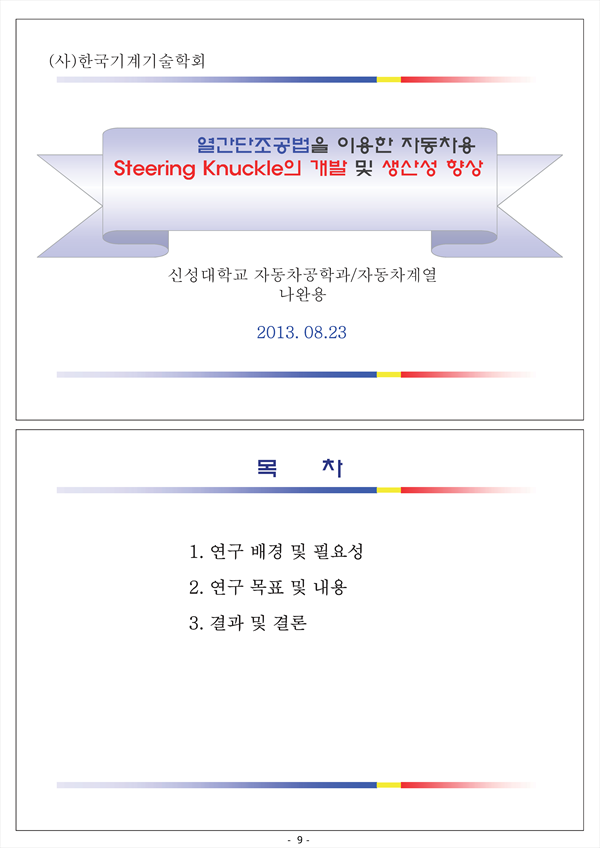 (사)한국기계기술학회

열간단조공법을 이용한 자동차용 Steering Knuckle의 개발 및 생산성 향상

신성대학교 자동차공학과/자동차계열
나완용

2013. 08.23

목 차

1. 연구 배경 및 필요성
2. 연구 목표 및 내용
3. 결과 및 결론

- 9 -